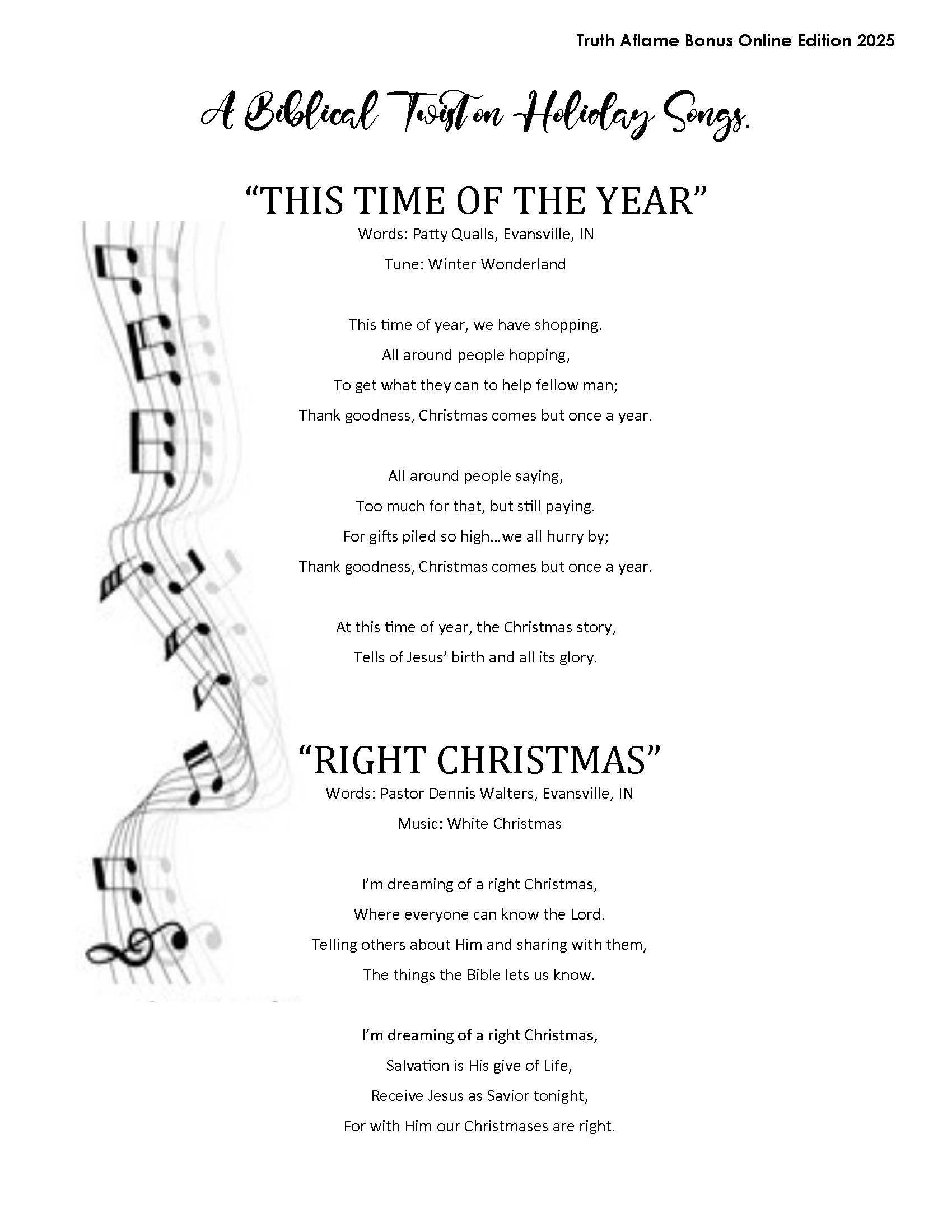 Truth Aflame Bonus Online Edition 2025

A Biblical Twist on Holiday Songs.

"THIS TIME OF THE YEAR"

Words: Patty Qualls, Evansville, IN

Tune: Winter Wonderland

This time of year, we have shopping.
All around people hopping,
To get what they can to help fellow man;
Thank goodness, Christmas comes but once a year.

All around people saying,
Too much for that, but still paying.
For gifts piled so high…we all hurry by;
Thank goodness, Christmas comes but once a year.

At this time of year, the Christmas story,
Tells of Jesus' birth and all its glory.

"RIGHT CHRISTMAS"

Words: Pastor Dennis Walters, Evansville, IN

Music: White Christmas

I'm dreaming of a right Christmas,
Where everyone can know the Lord.
Telling others about Him and sharing with them,
The things the Bible lets us know.

I'm dreaming of a right Christmas,
Salvation is His give of Life,
Receive Jesus as Savior tonight,
For with Him our Christmases are right.